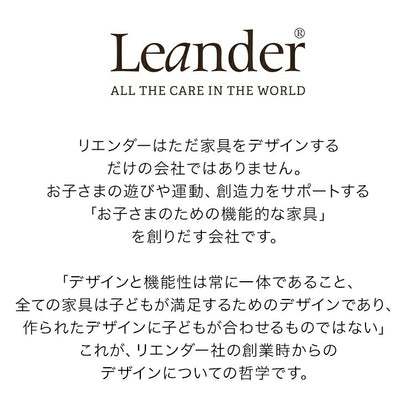 Leander®
ALL THE CARE IN THE WORLD

リエンダーはただ家具をデザインするだけの会社ではありません。お子さまの遊びや運動、創造力をサポートする「お子さまのための機能的な家具」を創りだす会社です。

「デザインと機能性は常に一体であること、全ての家具は子どもが満足するためのデザインであり、作られたデザインに子どもが合わせるものではない」これが、リエンダー社の創業時からのデザインについての哲学です。